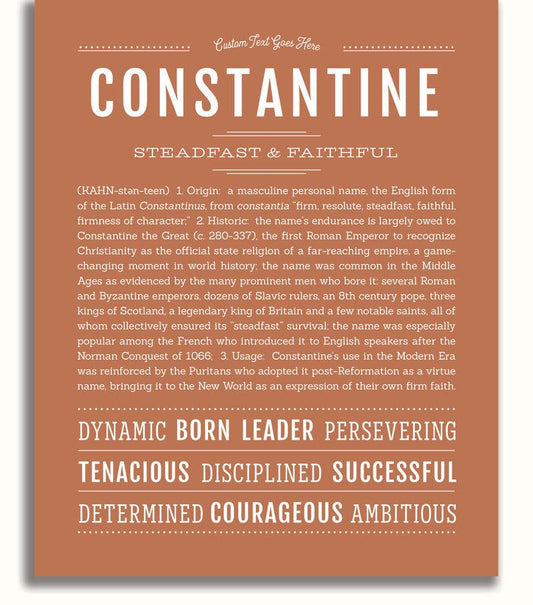 Custom Text Goes Here

CONSTANTINE

STEADFAST & FAITHFUL

(KAHN-stən-teen) 1. Origin: a masculine personal name, the English form of the Latin Constantinus, from constantia "firm, resolute, steadfast, faithful, firmness of character;" 2. Historic: the name's endurance is largely owed to Constantine the Great (c. 280-337), the first Roman Emperor to recognize Christianity as the official state religion of a far-reaching empire, a game-changing moment in world history; the name was common in the Middle Ages as evidenced by the many prominent men who bore it: several Roman and Byzantine emperors, dozens of Slavic rulers, an 8th century pope, three kings of Scotland, a legendary king of Britain and a few notable saints, all of whom collectively ensured its "steadfast" survival; the name was especially popular among the French who introduced it to English speakers after the Norman Conquest of 1066; 3. Usage: Constantine's use in the Modern Era was reinforced by the Puritans who adopted it post-Reformation as a virtue name, bringing it to the New World as an expression of their own firm faith.

DYNAMIC BORN LEADER PERSEVERING

TENACIOUS DISCIPLINED SUCCESSFUL

DETERMINED COURAGEOUS AMBITIOUS